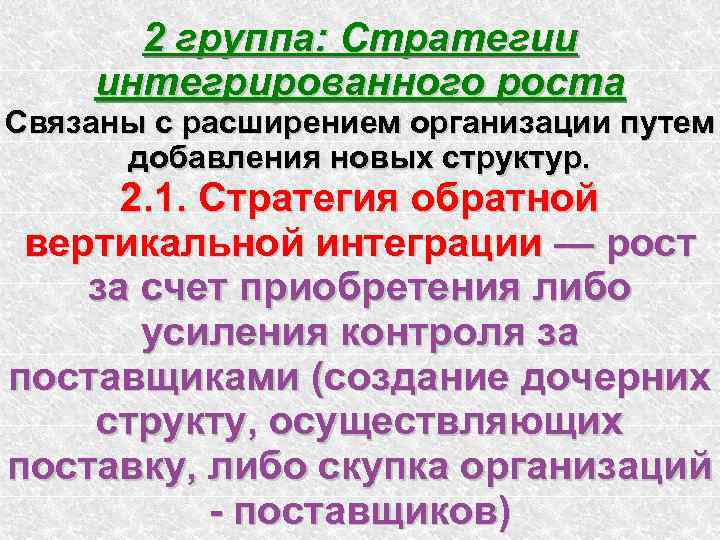 2 группа: Стратегии интегрированного роста

Связаны с расширением организации путем добавления новых структур.

2.1. Стратегия обратной вертикальной интеграции — рост за счет приобретения либо усиления контроля за поставщиками (создание дочерних структу, осуществляющих поставку, либо скупка организаций - поставщиков)